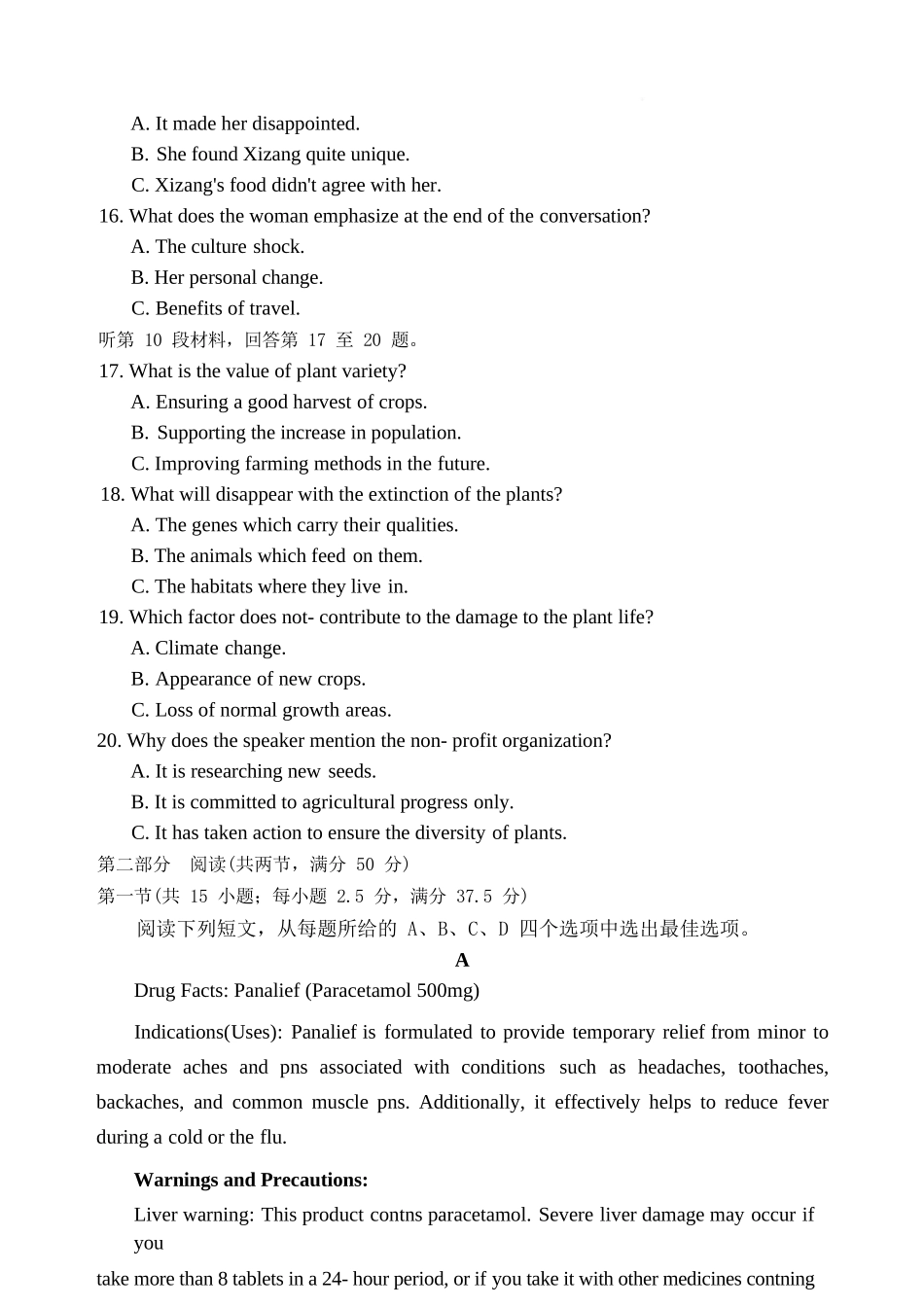 A. It made her disappointed.
B. She found Xizang quite unique.
C. Xizang's food didn't agree with her.
16. What does the woman emphasize at the end of the conversation?
A. The culture shock.
B. Her personal change.
C. Benefits of travel.
听第 10 段材料，回答第 17 至 20 题。
17. What is the value of plant variety?
A. Ensuring a good harvest of crops.
B. Supporting the increase in population.
C. Improving farming methods in the future.
18. What will disappear with the extinction of the plants?
A. The genes which carry their qualities.
B. The animals which feed on them.
C. The habitats where they live in.
19. Which factor does not- contribute to the damage to the plant life?
A. Climate change.
B. Appearance of new crops.
C. Loss of normal growth areas.
20. Why does the speaker mention the non- profit organization?
A. It is researching new seeds.
B. It is committed to agricultural progress only.
C. It has taken action to ensure the diversity of plants.
第二部分 阅读(共两节，满分 50 分)
第一节(共 15 小题；每小题 2.5 分，满分 37.5 分)
阅读下列短文，从每题所给的 A、B、C、D 四个选项中选出最佳选项。
A
Drug Facts: Panalief (Paracetamol 500mg)

Indications(Uses): Panalief is formulated to provide temporary relief from minor to moderate aches and pns associated with conditions such as headaches, toothaches, backaches, and common muscle pns. Additionally, it effectively helps to reduce fever during a cold or the flu.

Warnings and Precautions:
Liver warning: This product contns paracetamol. Severe liver damage may occur if you
take more than 8 tablets in a 24- hour period, or if you take it with other medicines contning